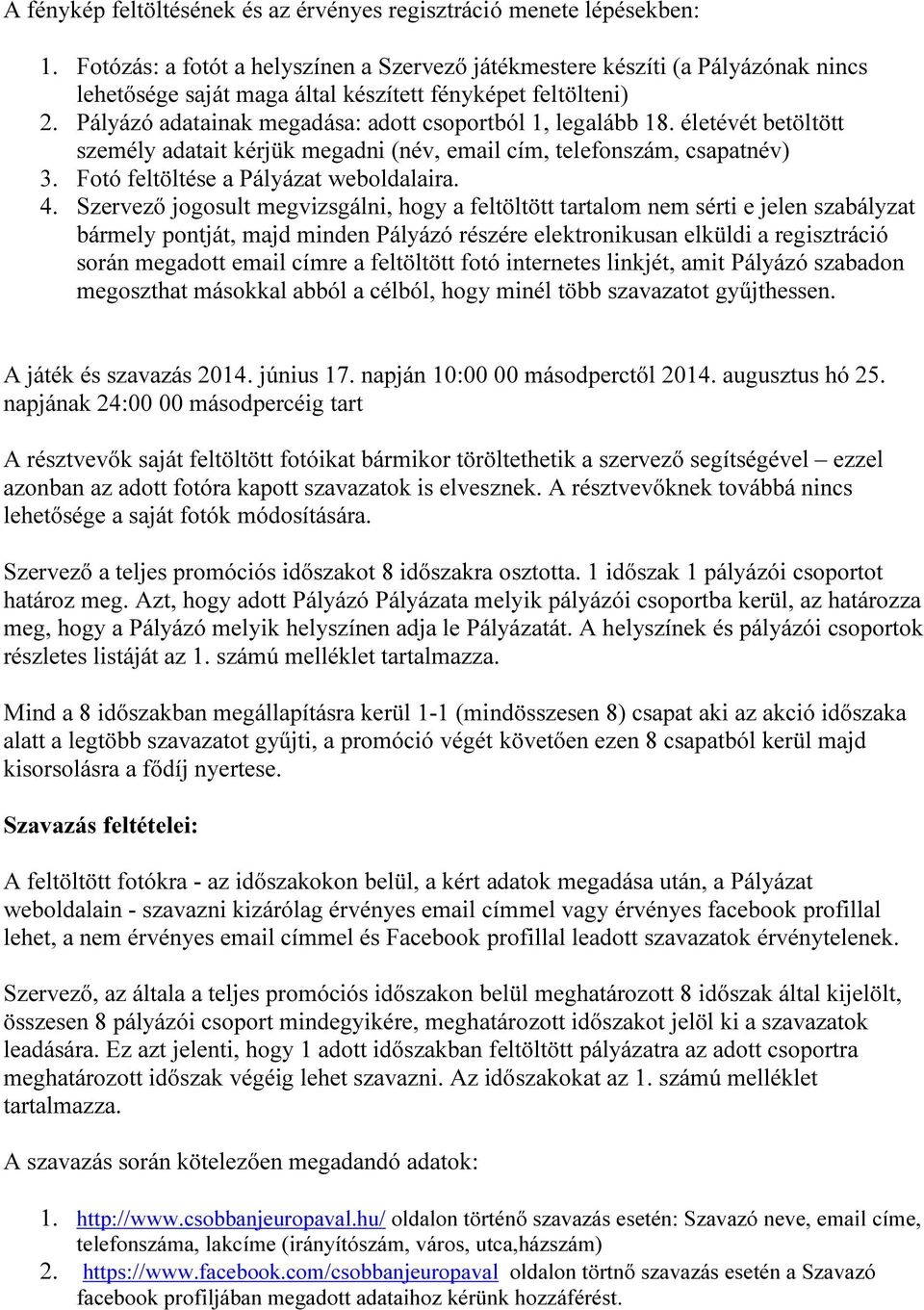 A fénykép feltöltésének és az érvényes regisztráció menete lépésekben:

1. Fotózás: a fotót a helyszínen a Szervező játékmestere készíti (a Pályázónak nincs lehetősége saját maga által készített fényképet feltölteni)
2. Pályázó adatainak megadása: adott csoportból 1, legalább 18. életévét betöltött személy adatait kérjük megadni (név, email cím, telefonszám, csapatnév)
3. Fotó feltöltése a Pályázat weboldalaira.
4. Szervező jogosult megvizsgálni, hogy a feltöltött tartalom nem sérti e jelen szabályzat bármely pontját, majd minden Pályázó részére elektronikusan elküldi a regisztráció során megadott email címre a feltöltött fotó internetes linkjét, amit Pályázó szabadon megoszthat másokkal abból a célból, hogy minél több szavazatot gyűjthessen.

A játék és szavazás 2014. június 17. napján 10:00 00 másodperctől 2014. augusztus hó 25. napjának 24:00 00 másodpercéig tart

A résztvevők saját feltöltött fotóikat bármikor töröltethetik a szervező segítségével – ezzel azonban az adott fotóra kapott szavazatok is elvesznek. A résztvevőknek továbbá nincs lehetősége a saját fotók módosítására.

Szervező a teljes promóciós időszakot 8 időszakra osztotta. 1 időszak 1 pályázói csoportot határoz meg. Azt, hogy adott Pályázó Pályázata melyik pályázói csoportba kerül, az határozza meg, hogy a Pályázó melyik helyszínen adja le Pályázatát. A helyszínek és pályázói csoportok részletes listáját az 1. számú melléklet tartalmazza.

Mind a 8 időszakban megállapításra kerül 1-1 (mindösszesen 8) csapat aki az akció időszaka alatt a legtöbb szavazatot gyűjti, a promóció végét követően ezen 8 csapatból kerül majd kisorsolásra a fődíj nyertese.

Szavazás feltételei:

A feltöltött fotókra - az időszakokon belül, a kért adatok megadása után, a Pályázat weboldalain - szavazni kizárólag érvényes email címmel vagy érvényes facebook profillal lehet, a nem érvényes email címmel és Facebook profillal leadott szavazatok érvénytelenek.

Szervező, az általa a teljes promóciós időszakon belül meghatározott 8 időszak által kijelölt, összesen 8 pályázói csoport mindegyikére, meghatározott időszakot jelöl ki a szavazatok leadására. Ez azt jelenti, hogy 1 adott időszakban feltöltött pályázatra az adott csoportra meghatározott időszak végéig lehet szavazni. Az időszakokat az 1. számú melléklet tartalmazza.

A szavazás során kötelezően megadandó adatok:

1. http://www.csobbanjeuropaval.hu/ oldalon történő szavazás esetén: Szavazó neve, email címe, telefonszáma, lakcíme (irányítószám, város, utca,házszám)
2. https://www.facebook.com/csobbanjeuropaval oldalon törtnő szavazás esetén a Szavazó facebook profiljában megadott adataihoz kérünk hozzáférést.